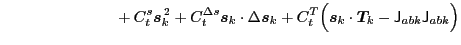 $+ C_t^s \boldsymbol{s}_k^2 + C_t^{\Delta s} \boldsymbol{s}_k \cdot \Delta \boldsymbol{s}_k + C_t^T \Big( \boldsymbol{s}_k \cdot \boldsymbol{T}_k - \mathsf{J}_{abk} \mathsf{J}_{abk} \Big)$